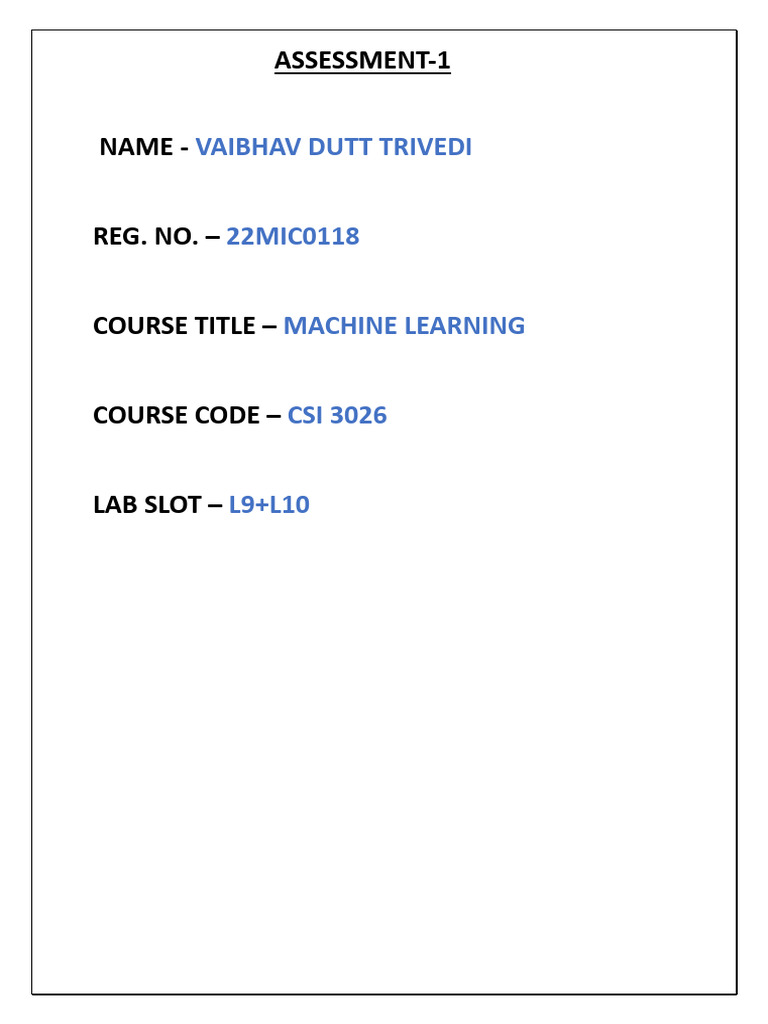 ASSESSMENT-1

NAME - VAIBHAV DUTT TRIVEDI

REG. NO. – 22MIC0118

COURSE TITLE – MACHINE LEARNING

COURSE CODE – CSI 3026

LAB SLOT – L9+L10